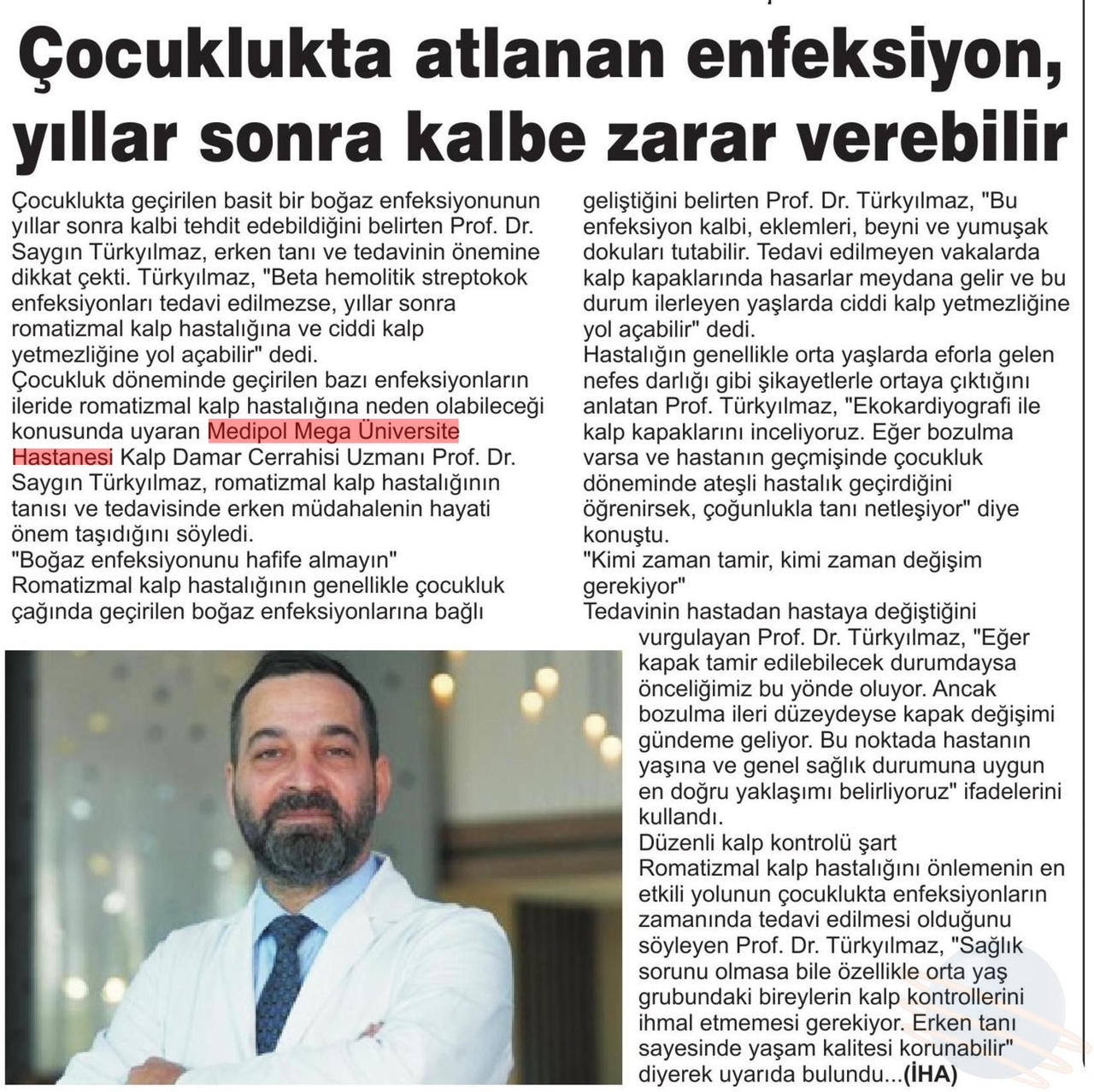 Çocuklukta atlanan enfeksiyon, yıllar sonra kalbe zarar verebilir

Çocuklukta geçirilen basit bir boğaz enfeksiyonunun yıllar sonra kalbi tehdit edebildiğini belirten Prof. Dr. Saygın Türkyılmaz, erken tanı ve tedavinin önemine dikkat çekti. Türkyılmaz, "Beta hemolitik streptokok enfeksiyonları tedavi edilmezse, yıllar sonra romatizmal kalp hastalığına ve ciddi kalp yetmezliğine yol açabilir" dedi.
Çocukluk döneminde geçirilen bazı enfeksiyonların ileride romatizmal kalp hastalığına neden olabileceği konusunda uyaran Medipol Mega Üniversite Hastanesi Kalp Damar Cerrahisi Uzmanı Prof. Dr. Saygın Türkyılmaz, romatizmal kalp hastalığının tanısı ve tedavisinde erken müdahalenin hayati önem taşıdığını söyledi.
"Boğaz enfeksiyonunu hafife almayın"
Romatizmal kalp hastalığının genellikle çocukluk çağında geçirilen boğaz enfeksiyonlarına bağlı geliştiğini belirten Prof. Dr. Türkyılmaz, "Bu enfeksiyon kalbi, eklemleri, beyni ve yumuşak dokuları tutabilir. Tedavi edilmeyen vakalarda kalp kapaklarında hasarlar meydana gelir ve bu durum ilerleyen yaşlarda ciddi kalp yetmezliğine yol açabilir" dedi.
Hastalığın genellikle orta yaşlarda eforla gelen nefes darlığı gibi şikayetlerle ortaya çıktığını anlatan Prof. Türkyılmaz, "Ekokardiyografi ile kalp kapaklarını inceliyoruz. Eğer bozulma varsa ve hastanın geçmişinde çocukluk döneminde ateşli hastalık geçirdiğini öğrenirsek, çoğunlukla tanı netleşiyor" diye konuştu.
"Kimi zaman tamir, kimi zaman değişim gerekiyor"
Tedavinin hastadan hastaya değiştiğini vurgulayan Prof. Dr. Türkyılmaz, "Eğer kapak tamir edilebilecek durumdaysa önceliğimiz bu yönde oluyor. Ancak bozulma ileri düzeydeyse kapak değişimi gündeme geliyor. Bu noktada hastanın yaşına ve genel sağlık durumuna uygun en doğru yaklaşımı belirliyoruz" ifadelerini kullandı.
Düzenli kalp kontrolü şart
Romatizmal kalp hastalığını önlemenin en etkili yolunun çocuklukta enfeksiyonların zamanında tedavi edilmesi olduğunu söyleyen Prof. Dr. Türkyılmaz, "Sağlık sorunu olmasa bile özellikle orta yaş grubundaki bireylerin kalp kontrollerini ihmal etmemesi gerekiyor. Erken tanı sayesinde yaşam kalitesi korunabilir" diyerek uyarıda bulundu...(İHA)